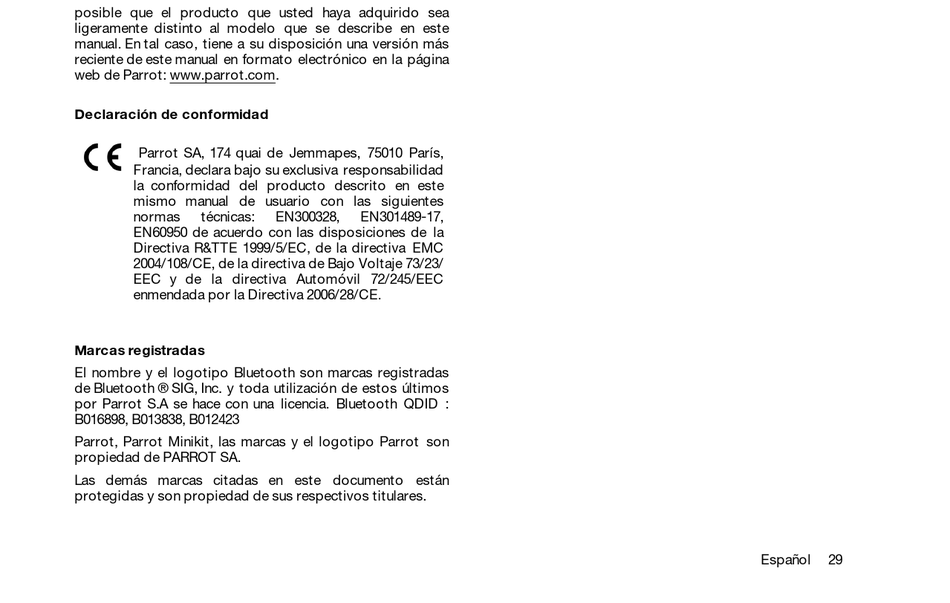 posible que el producto que usted haya adquirido sea ligeramente distinto al modelo que se describe en este manual. En tal caso, tiene a su disposición una versión más reciente de este manual en formato electrónico en la página web de Parrot: www.parrot.com.

Declaración de conformidad

CE Parrot SA, 174 quai de Jemmapes, 75010 París, Francia, declara bajo su exclusiva responsabilidad la conformidad del producto descrito en este mismo manual de usuario con las siguientes normas técnicas: EN300328, EN301489-17, EN60950 de acuerdo con las disposiciones de la Directiva R&TTE 1999/5/EC, de la directiva EMC 2004/108/CE, de la directiva de Bajo Voltaje 73/23/EEC y de la directiva Automóvil 72/245/EEC enmendada por la Directiva 2006/28/CE.

Marcas registradas

El nombre y el logotipo Bluetooth son marcas registradas de Bluetooth ® SIG, Inc. y toda utilización de estos últimos por Parrot S.A se hace con una licencia. Bluetooth QDID : B016898, B013838, B012423

Parrot, Parrot Minikit, las marcas y el logotipo Parrot son propiedad de PARROT SA.

Las demás marcas citadas en este documento están protegidas y son propiedad de sus respectivos titulares.

Español 29